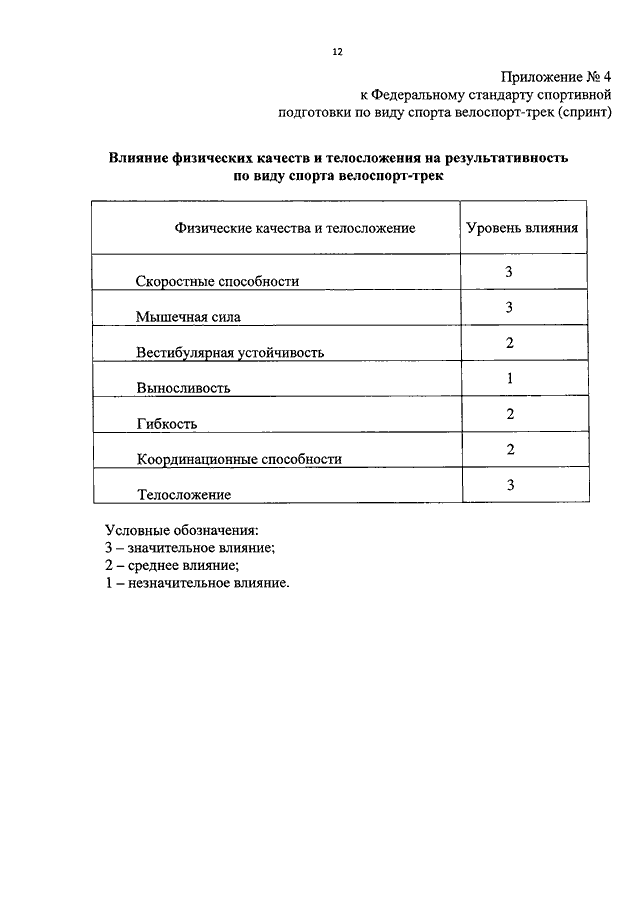 12

Приложение № 4
к Федеральному стандарту спортивной подготовки по виду спорта велоспорт-трек (спринт)

Влияние физических качеств и телосложения на результативность по виду спорта велоспорт-трек

| Физические качества и телосложение | Уровень влияния |
|---|---|
| Скоростные способности | 3 |
| Мышечная сила | 3 |
| Вестибулярная устойчивость | 2 |
| Выносливость | 1 |
| Гибкость | 2 |
| Координационные способности | 2 |
| Телосложение | 3 |

Условные обозначения:
3 – значительное влияние;
2 – среднее влияние;
1 – незначительное влияние.